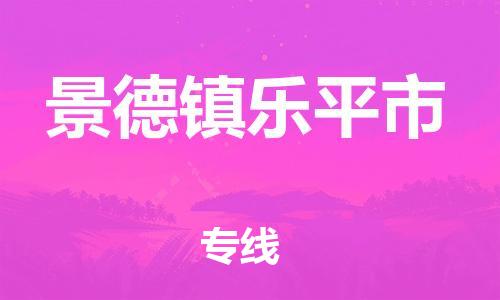 景德镇乐平市

专线